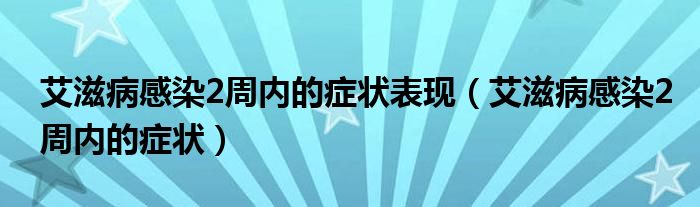 艾滋病感染2周内的症状表现（艾滋病感染2周内的症状）